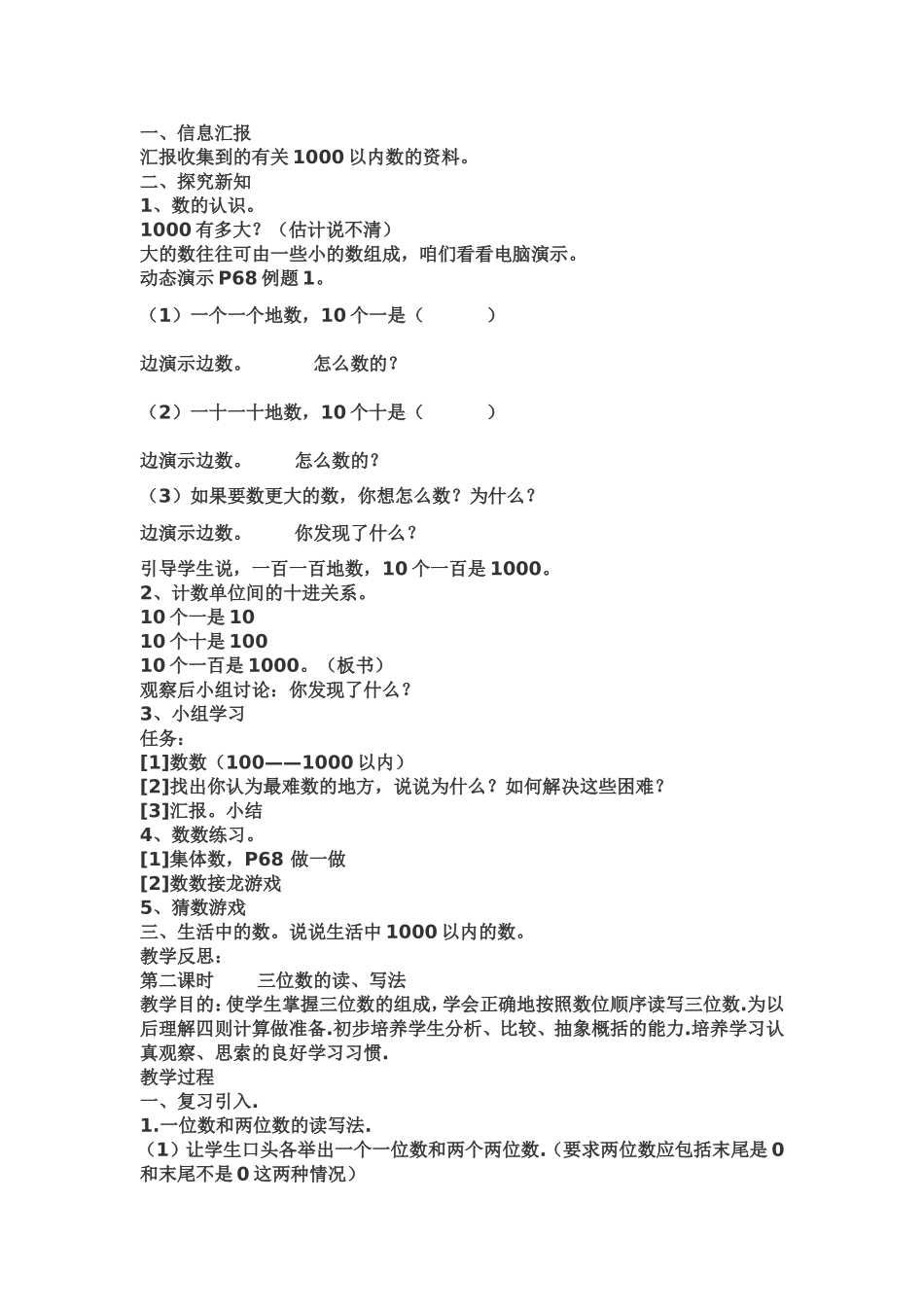 一、信息汇报
汇报收集到的有关 1000 以内数的资料。
二、探究新知
1、数的认识。
1000 有多大？（估计说不清）
大的数往往可由一些小的数组成，咱们看看电脑演示。
动态演示 P68 例题 1。

（1）一个一个地数，10 个一是（　　　）

边演示边数。　　　怎么数的？

（2）一十一十地数，10 个十是（　　　）

边演示边数。　　怎么数的？

（3）如果要数更大的数，你想怎么数？为什么？

边演示边数。　　你发现了什么？

引导学生说，一百一百地数，10 个一百是 1000。
2、计数单位间的十进关系。
10 个一是 10
10 个十是 100
10 个一百是 1000。（板书）
观察后小组讨论：你发现了什么？
3、小组学习
任务：
[1]数数（100——1000 以内）
[2]找出你认为最难数的地方，说说为什么？如何解决这些困难？
[3]汇报。小结
4、数数练习。
[1]集体数，P68 做一做
[2]数数接龙游戏
5、猜数游戏
三、生活中的数。说说生活中 1000 以内的数。
教学反思：
第二课时　　三位数的读、写法
教学目的：使学生掌握三位数的组成，学会正确地按照数位顺序读写三位数.为以后理解四则计算做准备.初步培养学生分析、比较、抽象概括的能力.培养学习认真观察、思索的良好学习习惯.
教学过程
一、复习引入.
1.一位数和两位数的读写法.
（1）让学生口头各举出一个一位数和两个两位数.（要求两位数应包括末尾是 0 和末尾不是 0 这两种情况）